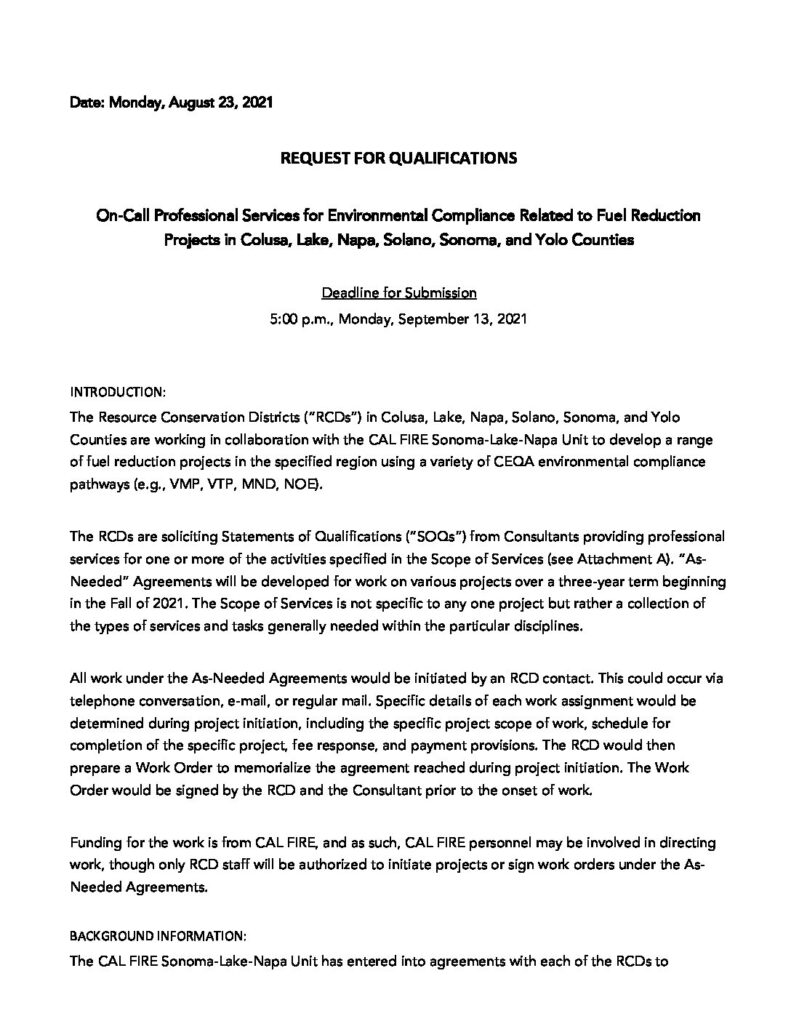 Date: Monday, August 23, 2021

REQUEST FOR QUALIFICATIONS

On-Call Professional Services for Environmental Compliance Related to Fuel Reduction Projects in Colusa, Lake, Napa, Solano, Sonoma, and Yolo Counties

Deadline for Submission

5:00 p.m., Monday, September 13, 2021

INTRODUCTION:

The Resource Conservation Districts ("RCDs") in Colusa, Lake, Napa, Solano, Sonoma, and Yolo Counties are working in collaboration with the CAL FIRE Sonoma-Lake-Napa Unit to develop a range of fuel reduction projects in the specified region using a variety of CEQA environmental compliance pathways (e.g., VMP, VTP, MND, NOE).

The RCDs are soliciting Statements of Qualifications ("SOQs") from Consultants providing professional services for one or more of the activities specified in the Scope of Services (see Attachment A). "As-Needed" Agreements will be developed for work on various projects over a three-year term beginning in the Fall of 2021. The Scope of Services is not specific to any one project but rather a collection of the types of services and tasks generally needed within the particular disciplines.

All work under the As-Needed Agreements would be initiated by an RCD contact. This could occur via telephone conversation, e-mail, or regular mail. Specific details of each work assignment would be determined during project initiation, including the specific project scope of work, schedule for completion of the specific project, fee response, and payment provisions. The RCD would then prepare a Work Order to memorialize the agreement reached during project initiation. The Work Order would be signed by the RCD and the Consultant prior to the onset of work.

Funding for the work is from CAL FIRE, and as such, CAL FIRE personnel may be involved in directing work, though only RCD staff will be authorized to initiate projects or sign work orders under the As-Needed Agreements.

BACKGROUND INFORMATION:

The CAL FIRE Sonoma-Lake-Napa Unit has entered into agreements with each of the RCDs to